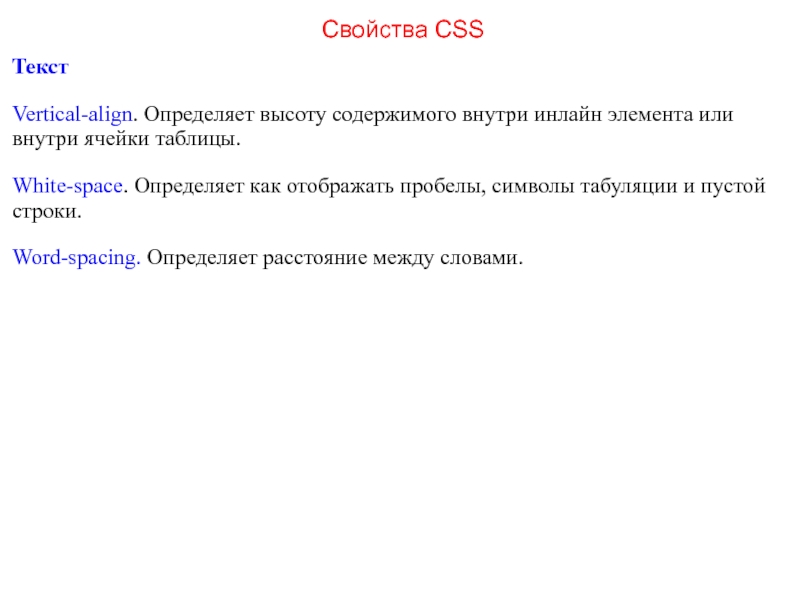 Свойства CSS

Текст

Vertical-align. Определяет высоту содержимого внутри инлайн элемента или внутри ячейки таблицы.

White-space. Определяет как отображать пробелы, символы табуляции и пустой строки.

Word-spacing. Определяет расстояние между словами.